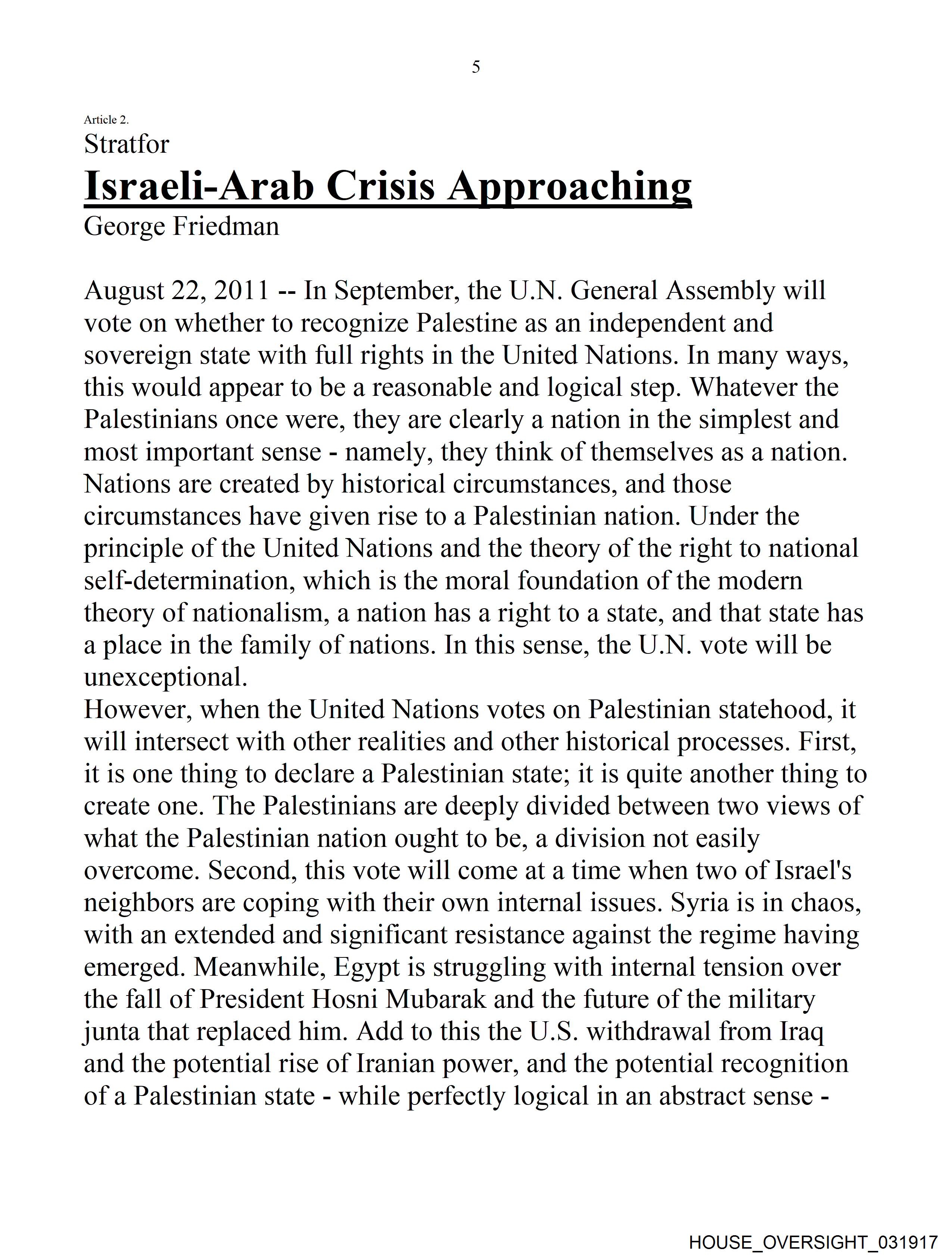 5

Article 2.

Stratfor

Israeli-Arab Crisis Approaching

George Friedman

August 22, 2011 -- In September, the U.N. General Assembly will vote on whether to recognize Palestine as an independent and sovereign state with full rights in the United Nations. In many ways, this would appear to be a reasonable and logical step. Whatever the Palestinians once were, they are clearly a nation in the simplest and most important sense - namely, they think of themselves as a nation. Nations are created by historical circumstances, and those circumstances have given rise to a Palestinian nation. Under the principle of the United Nations and the theory of the right to national self-determination, which is the moral foundation of the modern theory of nationalism, a nation has a right to a state, and that state has a place in the family of nations. In this sense, the U.N. vote will be unexceptional.
However, when the United Nations votes on Palestinian statehood, it will intersect with other realities and other historical processes. First, it is one thing to declare a Palestinian state; it is quite another thing to create one. The Palestinians are deeply divided between two views of what the Palestinian nation ought to be, a division not easily overcome. Second, this vote will come at a time when two of Israel's neighbors are coping with their own internal issues. Syria is in chaos, with an extended and significant resistance against the regime having emerged. Meanwhile, Egypt is struggling with internal tension over the fall of President Hosni Mubarak and the future of the military junta that replaced him. Add to this the U.S. withdrawal from Iraq and the potential rise of Iranian power, and the potential recognition of a Palestinian state - while perfectly logical in an abstract sense -

HOUSE_OVERSIGHT_031917